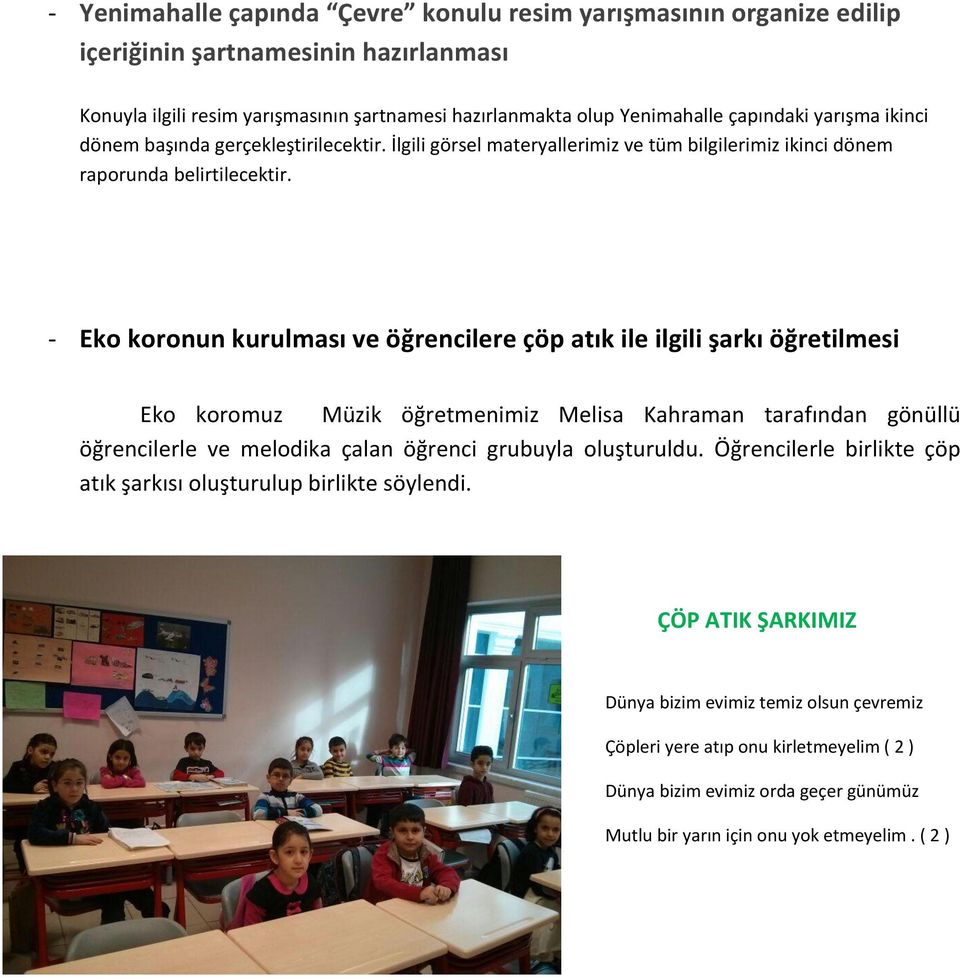 - Yenimahalle çapında “Çevre” konulu resim yarışmasının organize edilip içeriğinin şartnamesinin hazırlanması

Konuyla ilgili resim yarışmasının şartnamesi hazırlanmakta olup Yenimahalle çapındaki yarışma ikinci dönem başında gerçekleştirilecektir. İlgili görsel materyallerimiz ve tüm bilgilerimiz ikinci dönem raporunda belirtilecektir.

- Eko koronun kurulması ve öğrencilere çöp atık ile ilgili şarkı öğretilmesi

Eko koromuz Müzik öğretmenimiz Melisa Kahraman tarafından gönüllü öğrencilerle ve melodika çalan öğrenci grubuyla oluşturuldu. Öğrencilerle birlikte çöp atık şarkısı oluşturulup birlikte söylendi.

ÇÖP ATIK ŞARKIMIZ

Dünya bizim evimiz temiz olsun çevremiz

Çöpleri yere atıp onu kirletmeyelim ( 2 )

Dünya bizim evimiz orda geçer günümüz

Mutlu bir yarın için onu yok etmeyelim . ( 2 )